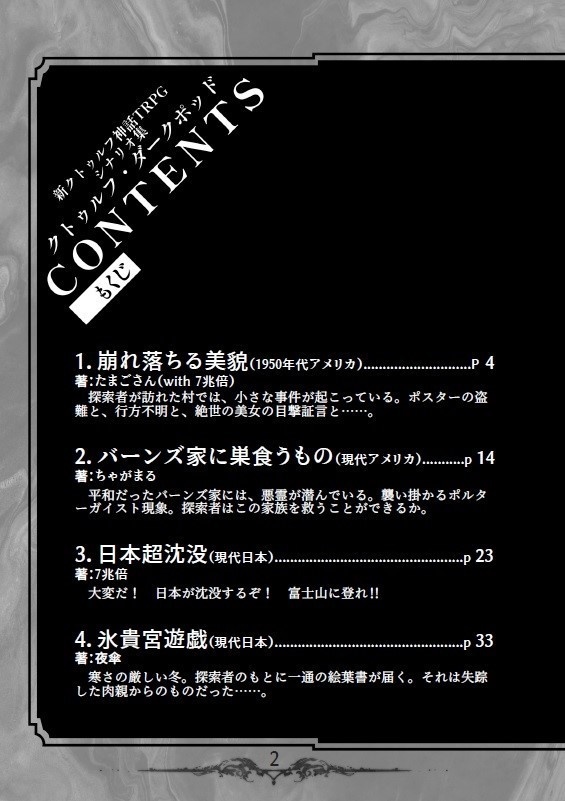 新クトゥルフ神話TRPG
シナリオ集
クトゥルフ・ダークポッド
CONTENTS
もくじ

1.崩れ落ちる美貌(1950年代アメリカ) P 4
著:たまごさん(with 7兆倍)
探索者が訪れた村では、小さな事件が起こっている。ポスターの盗難と、行方不明と、絶世の美女の目撃証言と……。

2.バーンズ家に巣食うもの(現代アメリカ) p 14
著:ちゃがまる
平和だったバーンズ家には、悪霊が潜んでいる。襲い掛かるポルターガイスト現象。探索者はこの家族を救うことができるか。

3.日本超沈没(現代日本) p 23
著:7兆倍
大変だ! 日本が沈没するぞ! 富士山に登れ!!

4.氷貴宮遊戯(現代日本) p 33
著:夜傘
寒さの厳しい冬。探索者のもとに一通の絵葉書が届く。それは失踪した肉親からのものだった……。

2